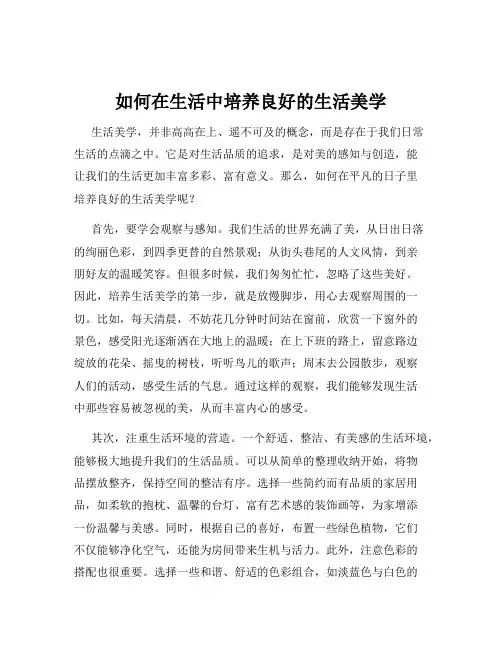 如何在生活中培养良好的生活美学

生活美学，并非高高在上、遥不可及的概念，而是存在于我们日常生活的点滴之中。它是对生活品质的追求，是对美的感知与创造，能让我们的生活更加丰富多彩、富有意义。那么，如何在平凡的日子里培养良好的生活美学呢？

首先，要学会观察与感知。我们生活的世界充满了美，从日出日落的绚丽色彩，到四季更替的自然景观；从街头巷尾的人文风情，到亲朋好友的温暖笑容。但很多时候，我们匆匆忙忙，忽略了这些美好。因此，培养生活美学的第一步，就是放慢脚步，用心去观察周围的一切。比如，每天清晨，不妨花几分钟时间站在窗前，欣赏一下窗外的景色，感受阳光逐渐洒在大地上的温暖；在上下班的路上，留意路边绽放的花朵、摇曳的树枝，听听鸟儿的歌声；周末去公园散步，观察人们的活动，感受生活的气息。通过这样的观察，我们能够发现生活中那些容易被忽视的美，从而丰富内心的感受。

其次，注重生活环境的营造。一个舒适、整洁、有美感的生活环境，能够极大地提升我们的生活品质。可以从简单的整理收纳开始，将物品摆放整齐，保持空间的整洁有序。选择一些简约而有品质的家居用品，如柔软的抱枕、温馨的台灯、富有艺术感的装饰画等，为家增添一份温馨与美感。同时，根据自己的喜好，布置一些绿色植物，它们不仅能够净化空气，还能为房间带来生机与活力。此外，注意色彩的搭配也很重要。选择一些和谐、舒适的色彩组合，如淡蓝色与白色的